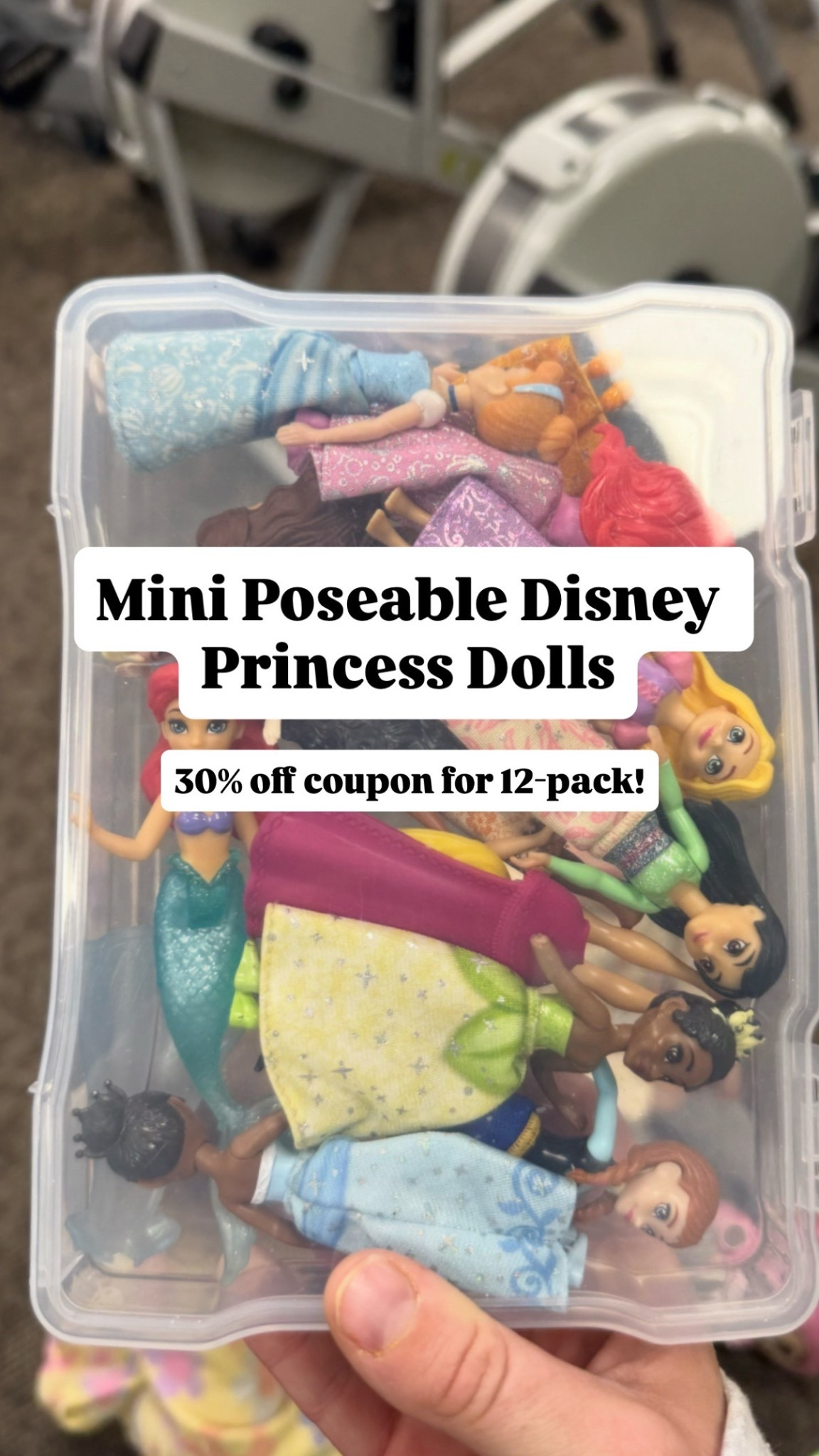 Mini Poseable Disney Princess Dolls

30% off coupon for 12-pack!